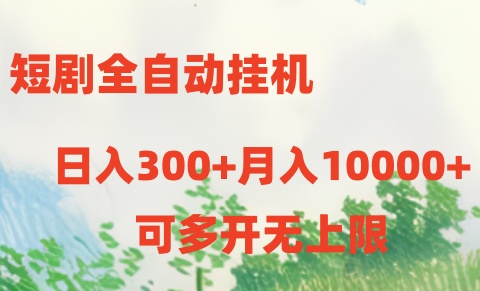 短剧全自动挂机

日入300+月入10000+

可多开无上限